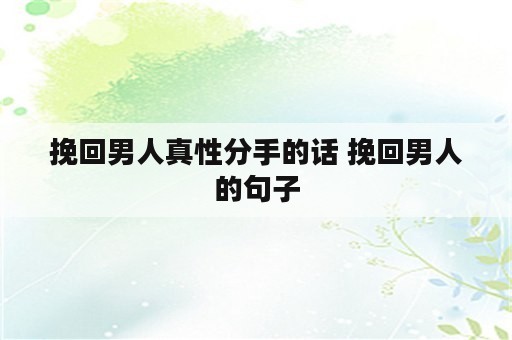 挽回男人真性分手的话 挽回男人的句子